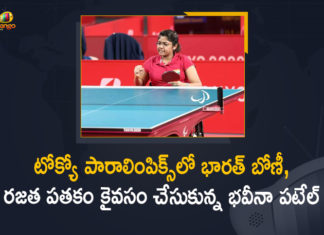 టోక్యో పారాలింపిక్స్‌లో భారత్ బోణీ,
రజత పతకం కైవసం చేసుకున్న భవీనా పటేల్